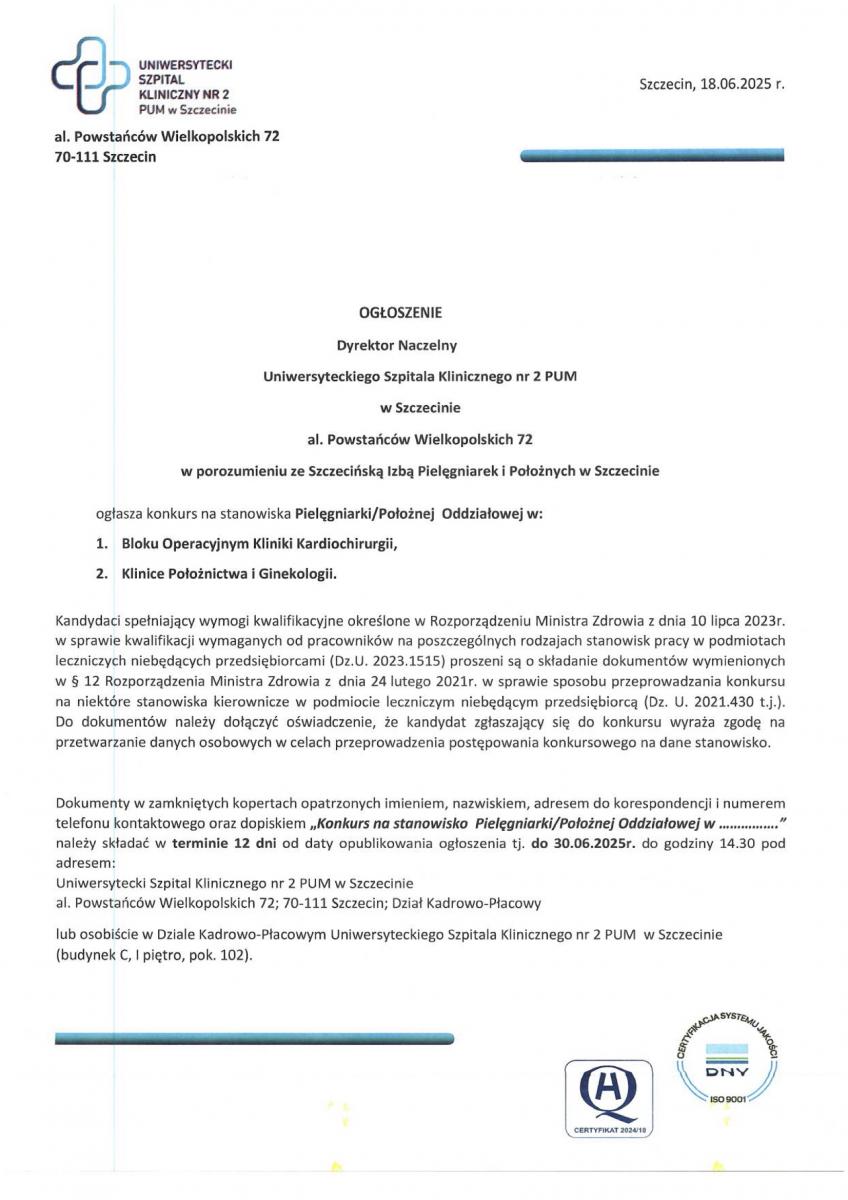 UNIWERSYTECKI SZPITAL KLINICZNY NR 2 PUM w Szczecinie

Szczecin, 18.06.2025 r.

al. Powstańców Wielkopolskich 72
70-111 Szczecin

OGŁOSZENIE

Dyrektor Naczelny

Uniwersyteckiego Szpitala Klinicznego nr 2 PUM

w Szczecinie

al. Powstańców Wielkopolskich 72

w porozumieniu ze Szczecińską Izbą Pielęgniarek i Położnych w Szczecinie

ogłasza konkurs na stanowiska Pielęgniarki/Położnej Oddziałowej w:

1. Bloku Operacyjnym Kliniki Kardiochirurgii,

2. Klinice Położnictwa i Ginekologii.

Kandydaci spełniający wymogi kwalifikacyjne określone w Rozporządzeniu Ministra Zdrowia z dnia 10 lipca 2023r. w sprawie kwalifikacji wymaganych od pracowników na poszczególnych rodzajach stanowisk pracy w podmiotach leczniczych niebędących przedsiębiorcami (Dz.U. 2023.1515) proszeni są o składanie dokumentów wymienionych w § 12 Rozporządzenia Ministra Zdrowia z dnia 24 lutego 2021r. w sprawie sposobu przeprowadzania konkursu na niektóre stanowiska kierownicze w podmiocie leczniczym niebędącym przedsiębiorcą (Dz. U. 2021.430 t.j.). Do dokumentów należy dołączyć oświadczenie, że kandydat zgłaszający się do konkursu wyraża zgodę na przetwarzanie danych osobowych w celach przeprowadzenia postępowania konkursowego na dane stanowisko.

Dokumenty w zamkniętych kopertach opatrzonych imieniem, nazwiskiem, adresem do korespondencji i numerem telefonu kontaktowego oraz dopiskiem „Konkurs na stanowisko Pielęgniarki/Położnej Oddziałowej w ................" należy składać w terminie 12 dni od daty opublikowania ogłoszenia tj. do 30.06.2025r. do godziny 14.30 pod adresem:
Uniwersytecki Szpital Klinicznego nr 2 PUM w Szczecinie
al. Powstańców Wielkopolskich 72; 70-111 Szczecin; Dział Kadrowo-Płacowy

lub osobiście w Dziale Kadrowo-Płacowym Uniwersyteckiego Szpitala Klinicznego nr 2 PUM w Szczecinie (budynek C, I piętro, pok. 102).

CERTYFIKAT 2024/10

CERTYFIKACJA SYSTEMU JAKOŚCI
DNV
ISO 9001